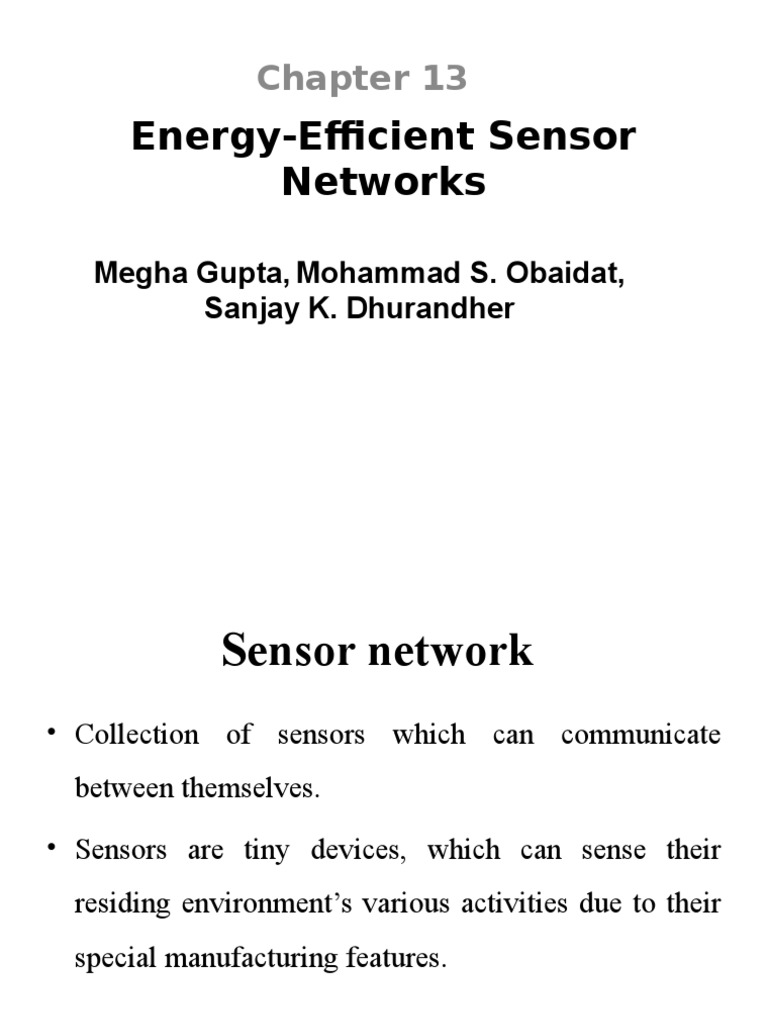 Chapter 13

Energy-Efficient Sensor Networks

Megha Gupta, Mohammad S. Obaidat, Sanjay K. Dhurandher

Sensor network

• Collection of sensors which can communicate between themselves.

• Sensors are tiny devices, which can sense their residing environment's various activities due to their special manufacturing features.